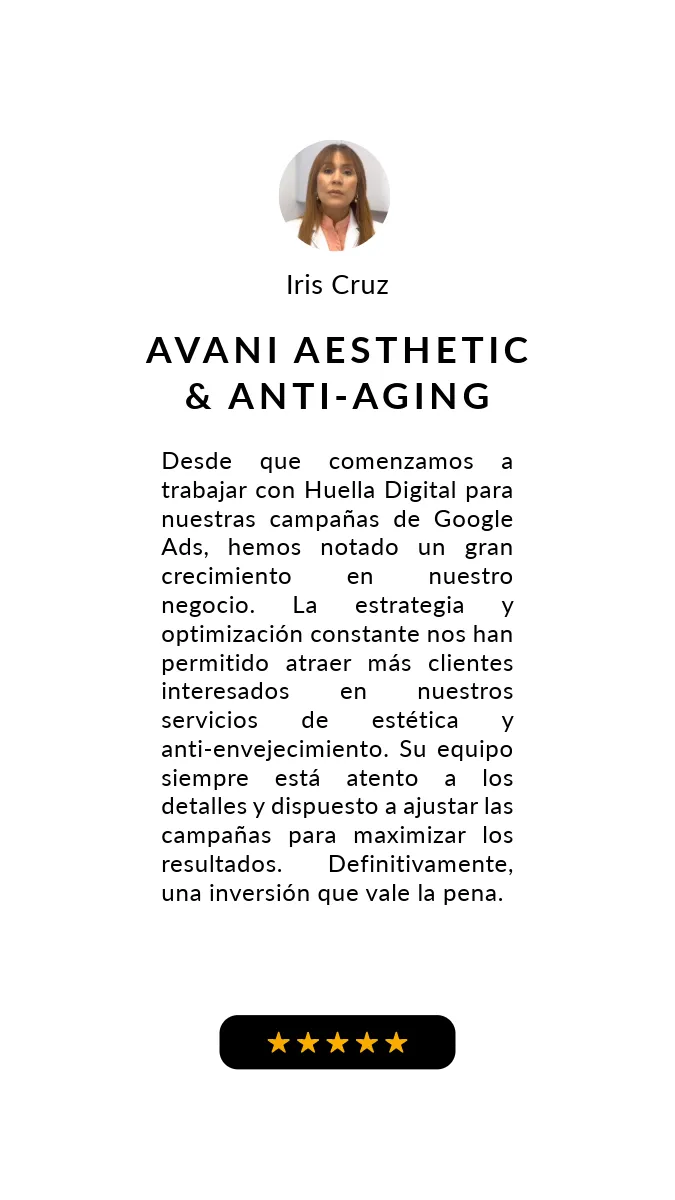 Iris Cruz

AVANI AESTHETIC
& ANTI-AGING

Desde que comenzamos a trabajar con Huella Digital para nuestras campañas de Google Ads, hemos notado un gran crecimiento en nuestro negocio. La estrategia y optimización constante nos han permitido atraer más clientes interesados en nuestros servicios de estética y anti-envejecimiento. Su equipo siempre está atento a los detalles y dispuesto a ajustar las campañas para maximizar los resultados. Definitivamente, una inversión que vale la pena.

★★★★★